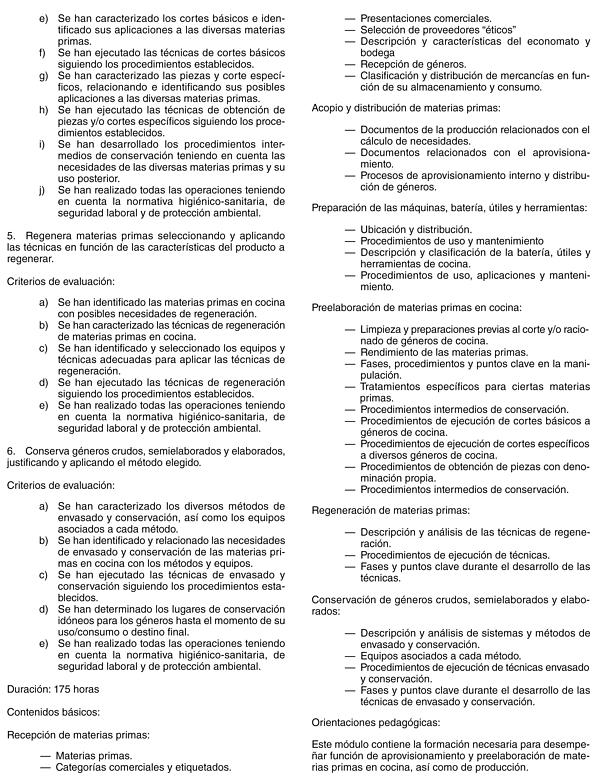 e) Se han caracterizado los cortes básicos e identificado sus aplicaciones a las diversas materias primas.
f) Se han ejecutado las técnicas de cortes básicos siguiendo los procedimientos establecidos.
g) Se han caracterizado las piezas y corte específicos, relacionando e identificando sus posibles aplicaciones a las diversas materias primas.
h) Se han ejecutado las técnicas de obtención de piezas y/o cortes específicos siguiendo los procedimientos establecidos.
i) Se han desarrollado los procedimientos intermedios de conservación teniendo en cuenta las necesidades de las diversas materias primas y su uso posterior.
j) Se han realizado todas las operaciones teniendo en cuenta la normativa higiénico-sanitaria, de seguridad laboral y de protección ambiental.

5. Regenera materias primas seleccionando y aplicando las técnicas en función de las características del producto a regenerar.

Criterios de evaluación:

a) Se han identificado las materias primas en cocina con posibles necesidades de regeneración.
b) Se han caracterizado las técnicas de regeneración de materias primas en cocina.
c) Se han identificado y seleccionado los equipos y técnicas adecuadas para aplicar las técnicas de regeneración.
d) Se han ejecutado las técnicas de regeneración siguiendo los procedimientos establecidos.
e) Se han realizado todas las operaciones teniendo en cuenta la normativa higiénico-sanitaria, de seguridad laboral y de protección ambiental.

6. Conserva géneros crudos, semielaborados y elaborados, justificando y aplicando el método elegido.

Criterios de evaluación:

a) Se han caracterizado los diversos métodos de envasado y conservación, así como los equipos asociados a cada método.
b) Se han identificado y relacionado las necesidades de envasado y conservación de las materias primas en cocina con los métodos y equipos.
c) Se han ejecutado las técnicas de envasado y conservación siguiendo los procedimientos establecidos.
d) Se han determinado los lugares de conservación idóneos para los géneros hasta el momento de su uso/consumo o destino final.
e) Se han realizado todas las operaciones teniendo en cuenta la normativa higiénico-sanitaria, de seguridad laboral y de protección ambiental.

Duración: 175 horas

Contenidos básicos:

Recepción de materias primas:

— Materias primas.
— Categorías comerciales y etiquetados.
— Presentaciones comerciales.
— Selección de proveedores "éticos"
— Descripción y características del economato y bodega
— Recepción de géneros.
— Clasificación y distribución de mercancías en función de su almacenamiento y consumo.

Acopio y distribución de materias primas:

— Documentos de la producción relacionados con el cálculo de necesidades.
— Documentos relacionados con el aprovisionamiento.
— Procesos de aprovisionamiento interno y distribución de géneros.

Preparación de las máquinas, batería, útiles y herramientas:

— Ubicación y distribución.
— Procedimientos de uso y mantenimiento
— Descripción y clasificación de la batería, útiles y herramientas de cocina.
— Procedimientos de uso, aplicaciones y mantenimiento.

Preelaboración de materias primas en cocina:

— Limpieza y preparaciones previas al corte y/o racionado de géneros de cocina.
— Rendimiento de las materias primas.
— Fases, procedimientos y puntos clave en la manipulación.
— Tratamientos específicos para ciertas materias primas.
— Procedimientos intermedios de conservación.
— Procedimientos de ejecución de cortes básicos a géneros de cocina.
— Procedimientos de ejecución de cortes específicos a diversos géneros de cocina.
— Procedimientos de obtención de piezas con denominación propia.
— Procedimientos intermedios de conservación.

Regeneración de materias primas:

— Descripción y análisis de las técnicas de regeneración.
— Procedimientos de ejecución de técnicas.
— Fases y puntos clave durante el desarrollo de las técnicas.

Conservación de géneros crudos, semielaborados y elaborados:

— Descripción y análisis de sistemas y métodos de envasado y conservación.
— Equipos asociados a cada método.
— Procedimientos de ejecución de técnicas envasado y conservación.
— Fases y puntos clave durante el desarrollo de las técnicas de envasado y conservación.

Orientaciones pedagógicas:

Este módulo contiene la formación necesaria para desempeñar función de aprovisionamiento y preelaboración de materias primas en cocina, así como de producción.